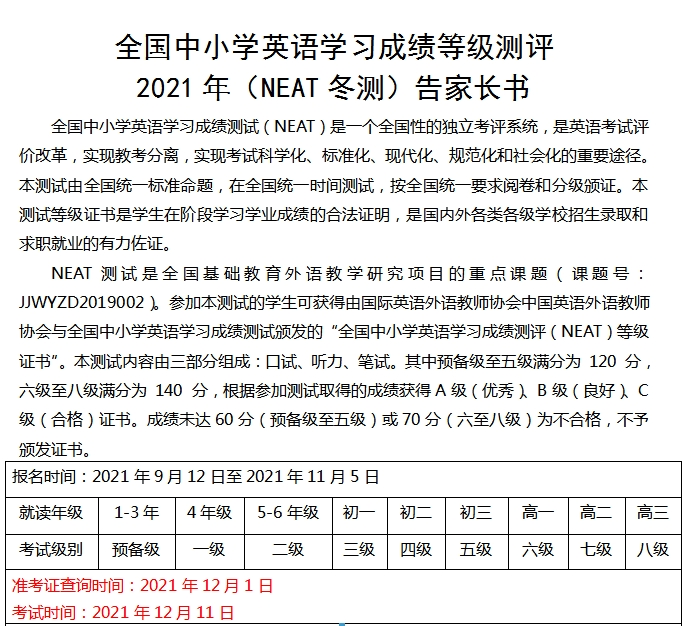 全国中小学英语学习成绩等级测评
2021 年（NEAT 冬测）告家长书

全国中小学英语学习成绩测试（NEAT）是一个全国性的独立考评系统，是英语考试评价改革，实现教考分离，实现考试科学化、标准化、现代化、规范化和社会化的重要途径。本测试由全国统一标准命题，在全国统一时间测试，按全国统一要求阅卷和分级颁证。本测试等级证书是学生在阶段学习学业成绩的合法证明，是国内外各类各级学校招生录取和求职就业的有力佐证。

NEAT 测试是全国基础教育外语教学研究项目的重点课题（课题号：JJWYZD2019002）。参加本测试的学生可获得由国际英语外语教师协会中国英语外语教师协会与全国中小学英语学习成绩测试颁发的“全国中小学英语学习成绩测评（NEAT）等级证书”。本测试内容由三部分组成：口试、听力、笔试。其中预备级至五级满分为 120 分，六级至八级满分为 140 分，根据参加测试取得的成绩获得 A 级（优秀）、B 级（良好）、C 级（合格）证书。成绩未达 60 分（预备级至五级）或 70 分（六至八级）为不合格，不予颁发证书。

报名时间：2021 年 9 月 12 日至 2021 年 11 月 5 日

| 就读年级 | 1-3 年 | 4 年级 | 5-6 年级 | 初一 | 初二 | 初三 | 高一 | 高二 | 高三 |
|---|---|---|---|---|---|---|---|---|---|
| 考试级别 | 预备级 | 一级 | 二级 | 三级 | 四级 | 五级 | 六级 | 七级 | 八级 |

准考证查询时间：2021 年 12 月 1 日
考试时间：2021 年 12 月 11 日